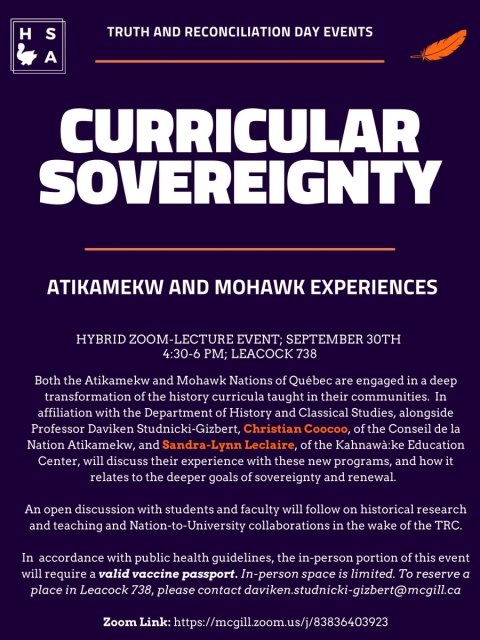 H S
A

TRUTH AND RECONCILIATION DAY EVENTS

CURRICULAR SOVEREIGNTY

ATIKAMEKW AND MOHAWK EXPERIENCES

HYBRID ZOOM-LECTURE EVENT; SEPTEMBER 30TH
4:30-6 PM; LEACOCK 738

Both the Atikamekw and Mohawk Nations of Québec are engaged in a deep transformation of the history curricula taught in their communities. In affiliation with the Department of History and Classical Studies, alongside Professor Daviken Studnicki-Gizbert, Christian Coocoo, of the Conseil de la Nation Atikamekw, and Sandra-Lynn Leclaire, of the Kahnawà:ke Education Center, will discuss their experience with these new programs, and how it relates to the deeper goals of sovereignty and renewal.

An open discussion with students and faculty will follow on historical research and teaching and Nation-to-University collaborations in the wake of the TRC.

In accordance with public health guidelines, the in-person portion of this event will require a valid vaccine passport. In-person space is limited. To reserve a place in Leacock 738, please contact daviken.studnicki-gizbert@mcgill.ca

Zoom Link: https://mcgill.zoom.us/j/83836403923